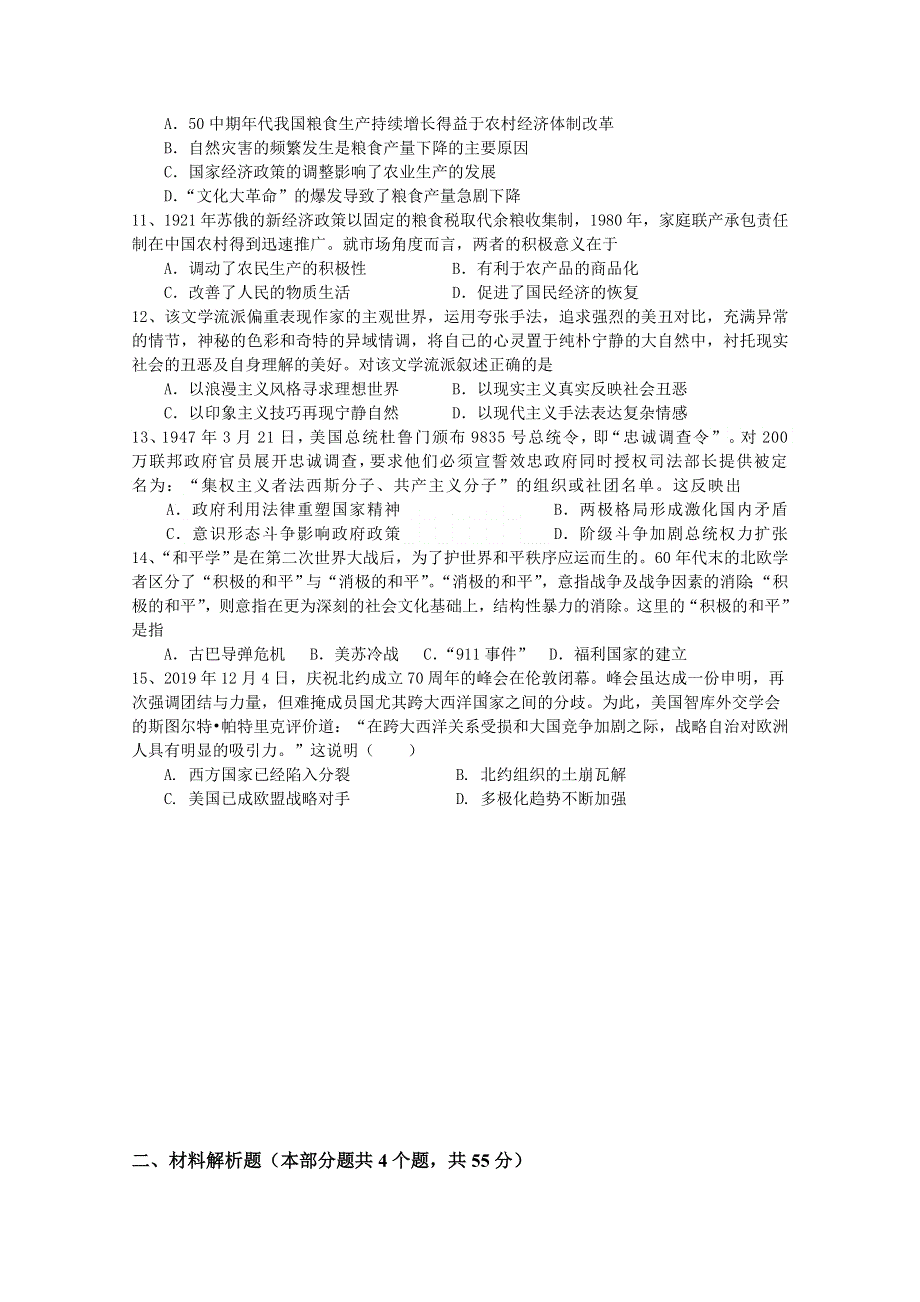 A．50 中期年代我国粮食生产持续增长得益于农村经济体制改革
B．自然灾害的频繁发生是粮食产量下降的主要原因
C．国家经济政策的调整影响了农业生产的发展
D．“文化大革命”的爆发导致了粮食产量急剧下降

11、1921 年苏俄的新经济政策以固定的粮食税取代余粮收集制，1980 年，家庭联产承包责任制在中国农村得到迅速推广。就市场角度而言，两者的积极意义在于
A．调动了农民生产的积极性　　B．有利于农产品的商品化
C．改善了人民的物质生活　　D．促进了国民经济的恢复

12、该文学流派偏重表现作家的主观世界，运用夸张手法，追求强烈的美丑对比，充满异常的情节，神秘的色彩和奇特的异域情调，将自己的心灵置于纯朴宁静的大自然中，衬托现实社会的丑恶及自身理解的美好。对该文学流派叙述正确的是
A．以浪漫主义风格寻求理想世界　　B．以现实主义真实反映社会丑恶
C．以印象主义技巧再现宁静自然　　D．以现代主义手法表达复杂情感

13、1947 年 3 月 21 日，美国总统杜鲁门颁布 9835 号总统令，即“忠诚调查令”。对 200 万联邦政府官员展开忠诚调查，要求他们必须宣誓效忠政府同时授权司法部长提供被定名为：“集权主义者法西斯分子、共产主义分子”的组织或社团名单。这反映出
A．政府利用法律重塑国家精神　　B．两极格局形成激化国内矛盾
C．意识形态斗争影响政府政策　　D．阶级斗争加剧总统权力扩张

14、“和平学”是在第二次世界大战后，为了护世界和平秩序应运而生的。60 年代末的北欧学者区分了“积极的和平”与“消极的和平”。“消极的和平”，意指战争及战争因素的消除“积极的和平”，则意指在更为深刻的社会文化基础上，结构性暴力的消除。这里的“积极的和平”是指
A．古巴导弹危机　B．美苏冷战　C．“911 事件”　D．福利国家的建立

15、2019 年 12 月 4 日，庆祝北约成立 70 周年的峰会在伦敦闭幕。峰会虽达成一份申明，再次强调团结与力量，但难掩成员国尤其跨大西洋国家之间的分歧。为此，美国智库外交学会的斯图尔特•帕特里克评价道：“在跨大西洋关系受损和大国竞争加剧之际，战略自治对欧洲人具有明显的吸引力。”这说明（　　）
A. 西方国家已经陷入分裂　　B. 北约组织的土崩瓦解
C. 美国已成欧盟战略对手　　D. 多极化趋势不断加强

二、材料解析题（本部分题共 4 个题，共 55 分）